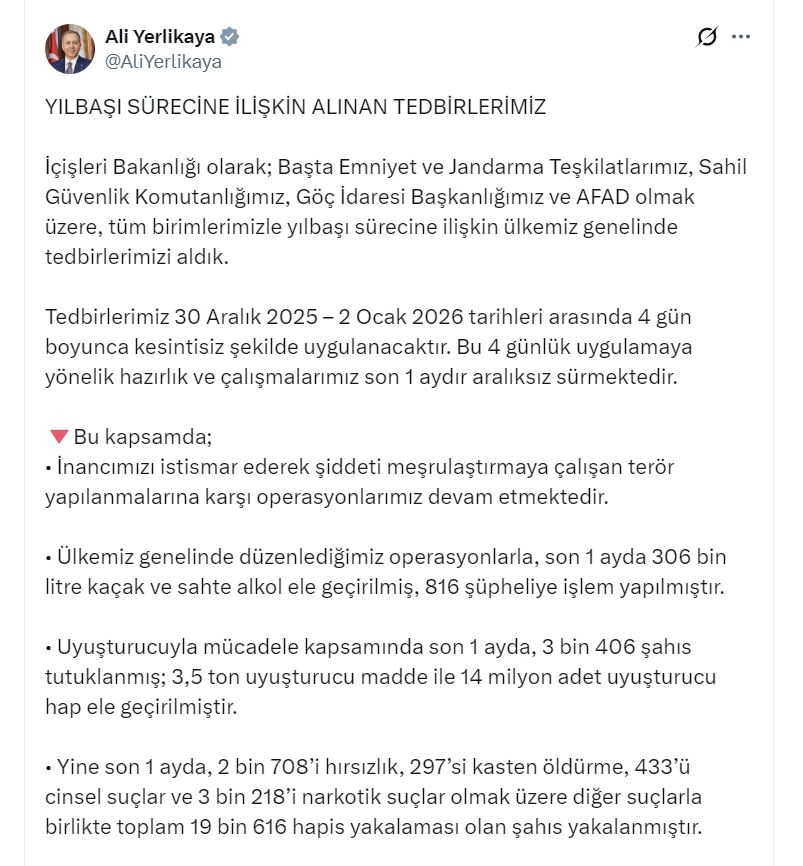 Ali Yerlikaya
@AliYerlikaya

YILBAŞI SÜRECİNE İLİŞKİN ALINAN TEDBİRLERİMİZ

İçişleri Bakanlığı olarak; Başta Emniyet ve Jandarma Teşkilatlarımız, Sahil Güvenlik Komutanlığımız, Göç İdaresi Başkanlığımız ve AFAD olmak üzere, tüm birimlerimizle yılbaşı sürecine ilişkin ülkemiz genelinde tedbirlerimizi aldık.

Tedbirlerimiz 30 Aralık 2025 – 2 Ocak 2026 tarihleri arasında 4 gün boyunca kesintisiz şekilde uygulanacaktır. Bu 4 günlük uygulamaya yönelik hazırlık ve çalışmalarımız son 1 aydır aralıksız sürmektedir.

🔻 Bu kapsamda;
• İnancımızı istismar ederek şiddeti meşrulaştırmaya çalışan terör yapılanmalarına karşı operasyonlarımız devam etmektedir.

• Ülkemiz genelinde düzenlediğimiz operasyonlarla, son 1 ayda 306 bin litre kaçak ve sahte alkol ele geçirilmiş, 816 şüpheliye işlem yapılmıştır.

• Uyuşturucuyla mücadele kapsamında son 1 ayda, 3 bin 406 şahıs tutuklanmış; 3,5 ton uyuşturucu madde ile 14 milyon adet uyuşturucu hap ele geçirilmiştir.

• Yine son 1 ayda, 2 bin 708'i hırsızlık, 297'si kasten öldürme, 433'ü cinsel suçlar ve 3 bin 218'i narkotik suçlar olmak üzere diğer suçlarla birlikte toplam 19 bin 616 hapis yakalaması olan şahıs yakalanmıştır.